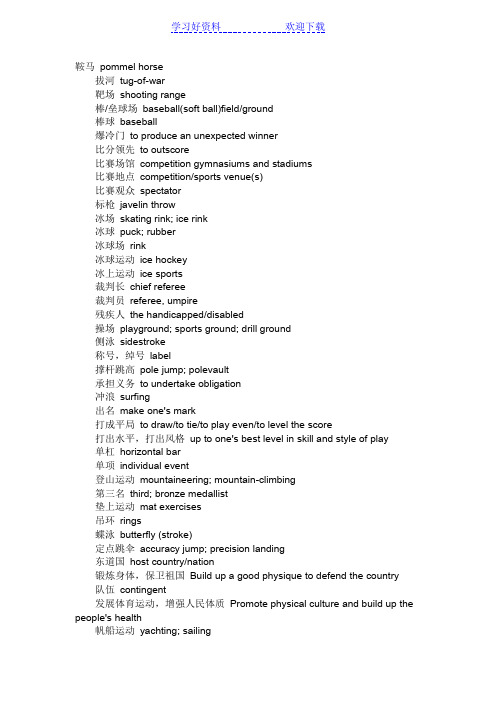 学习好资料 欢迎下载

鞍马 pommel horse
拔河 tug-of-war
靶场 shooting range
棒/垒球场 baseball(soft ball)field/ground
棒球 baseball
爆冷门 to produce an unexpected winner
比分领先 to outscore
比赛场馆 competition gymnasiums and stadiums
比赛地点 competition/sports venue(s)
比赛观众 spectator
标枪 javelin throw
冰场 skating rink; ice rink
冰球 puck; rubber
冰球场 rink
冰球运动 ice hockey
冰上运动 ice sports
裁判长 chief referee
裁判员 referee, umpire
残疾人 the handicapped/disabled
操场 playground; sports ground; drill ground
侧泳 sidestroke
称号，绰号 label
撑杆跳高 pole jump; polevault
承担义务 to undertake obligation
冲浪 surfing
出名 make one's mark
打成平局 to draw/to tie/to play even/to level the score
打出水平，打出风格 up to one's best level in skill and style of play
单杠 horizontal bar
单项 individual event
登山运动 mountaineering; mountain-climbing
第三名 third; bronze medallist
垫上运动 mat exercises
吊环 rings
蝶泳 butterfly (stroke)
定点跳伞 accuracy jump; precision landing
东道国 host country/nation
锻炼身体，保卫祖国 Build up a good physique to defend the country
队伍 contingent
发展体育运动，增强人民体质 Promote physical culture and build up the people's health
帆船运动 yachting; sailing